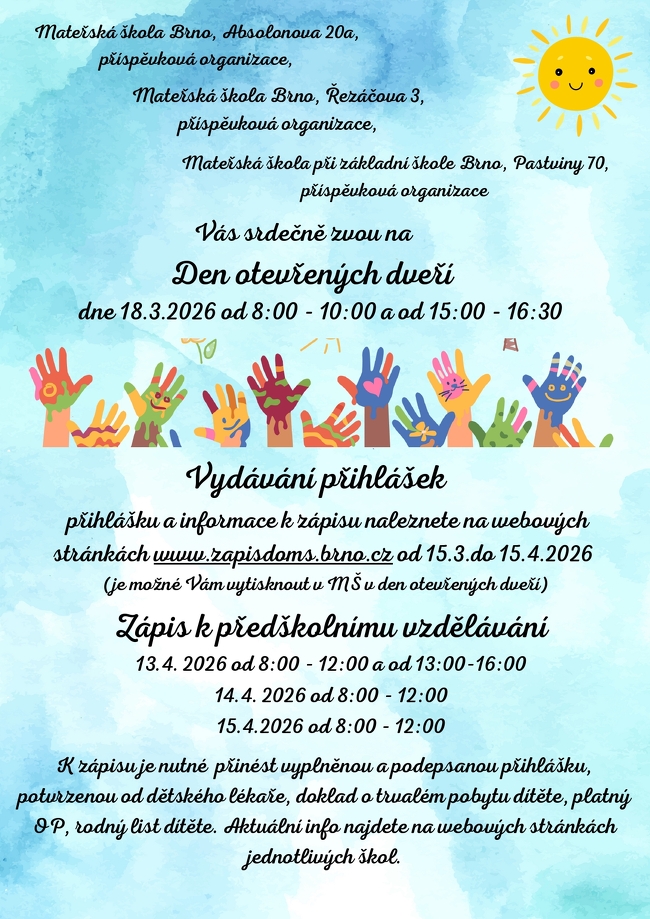 Mateřská škola Brno, Absolonova 20a,
příspěvková organizace,

Mateřská škola Brno, Řezáčova 3,
příspěvková organizace,

Mateřská škola při základní škole Brno, Pastviny 70,
příspěvková organizace

Vás srdečně zvou na

Den otevřených dveří

dne 18.3.2026 od 8:00 - 10:00 a od 15:00 - 16:30

Vydávání přihlášek

přihlášku a informace k zápisu naleznete na webových stránkách www.zapisdoms.brno.cz od 15.3.do 15.4.2026
(je možné Vám vytisknout v MŠ v den otevřených dveří)

Zápis k předškolnímu vzdělávání

13.4. 2026 od 8:00 - 12:00 a od 13:00-16:00
14.4. 2026 od 8:00 - 12:00
15.4.2026 od 8:00 - 12:00

K zápisu je nutné přinést vyplněnou a podepsanou přihlášku, potvrzenou od dětského lékaře, doklad o trvalém pobytu dítěte, platný OP, rodný list dítěte. Aktuální info najdete na webových stránkách jednotlivých škol.